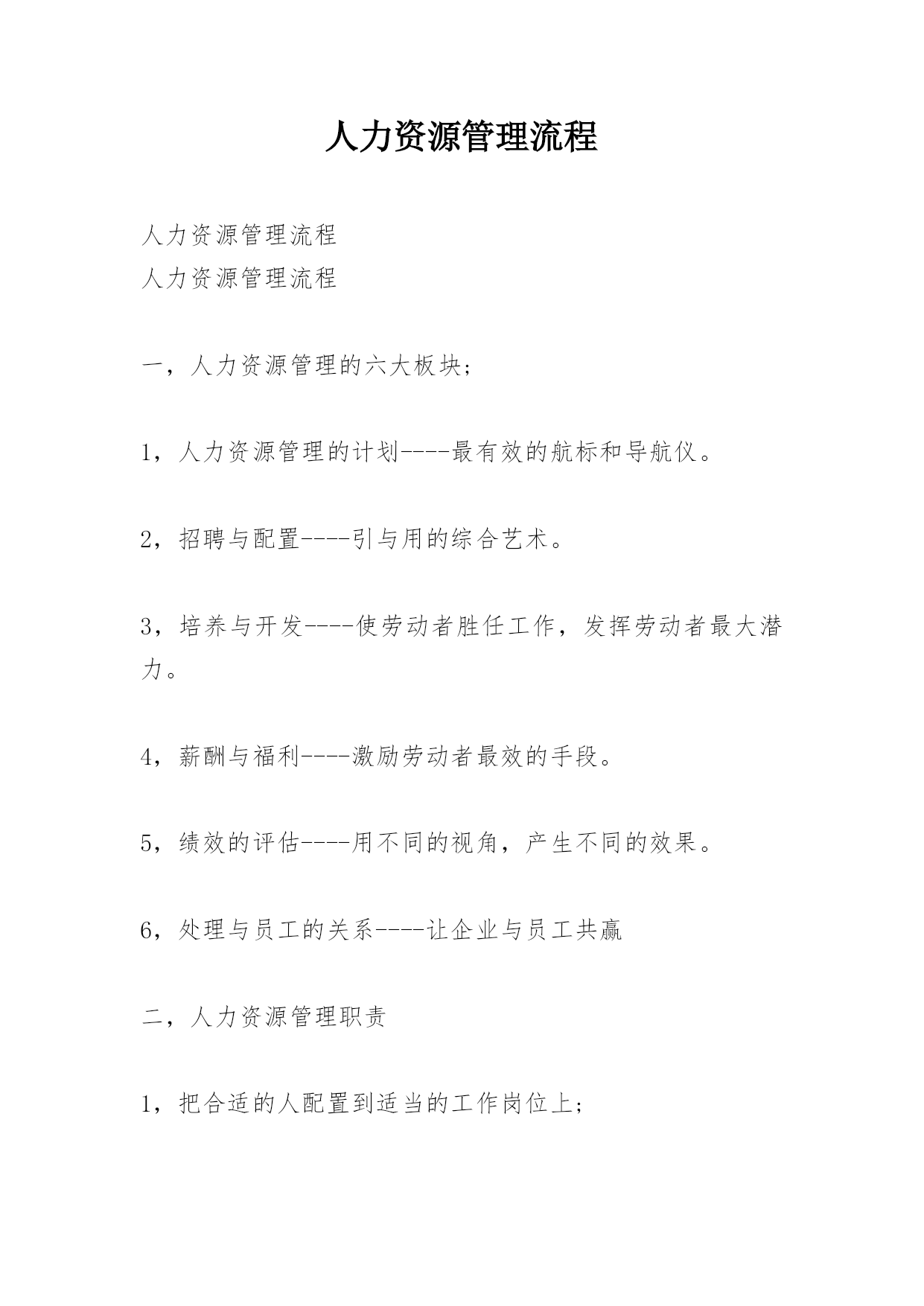 人力资源管理流程

人力资源管理流程
人力资源管理流程

一，人力资源管理的六大板块;

1，人力资源管理的计划----最有效的航标和导航仪。

2，招聘与配置----引与用的综合艺术。

3，培养与开发----使劳动者胜任工作，发挥劳动者最大潜力。

4，薪酬与福利----激励劳动者最效的手段。

5，绩效的评估----用不同的视角，产生不同的效果。

6，处理与员工的关系----让企业与员工共赢

二，人力资源管理职责

1，把合适的人配置到适当的工作岗位上;